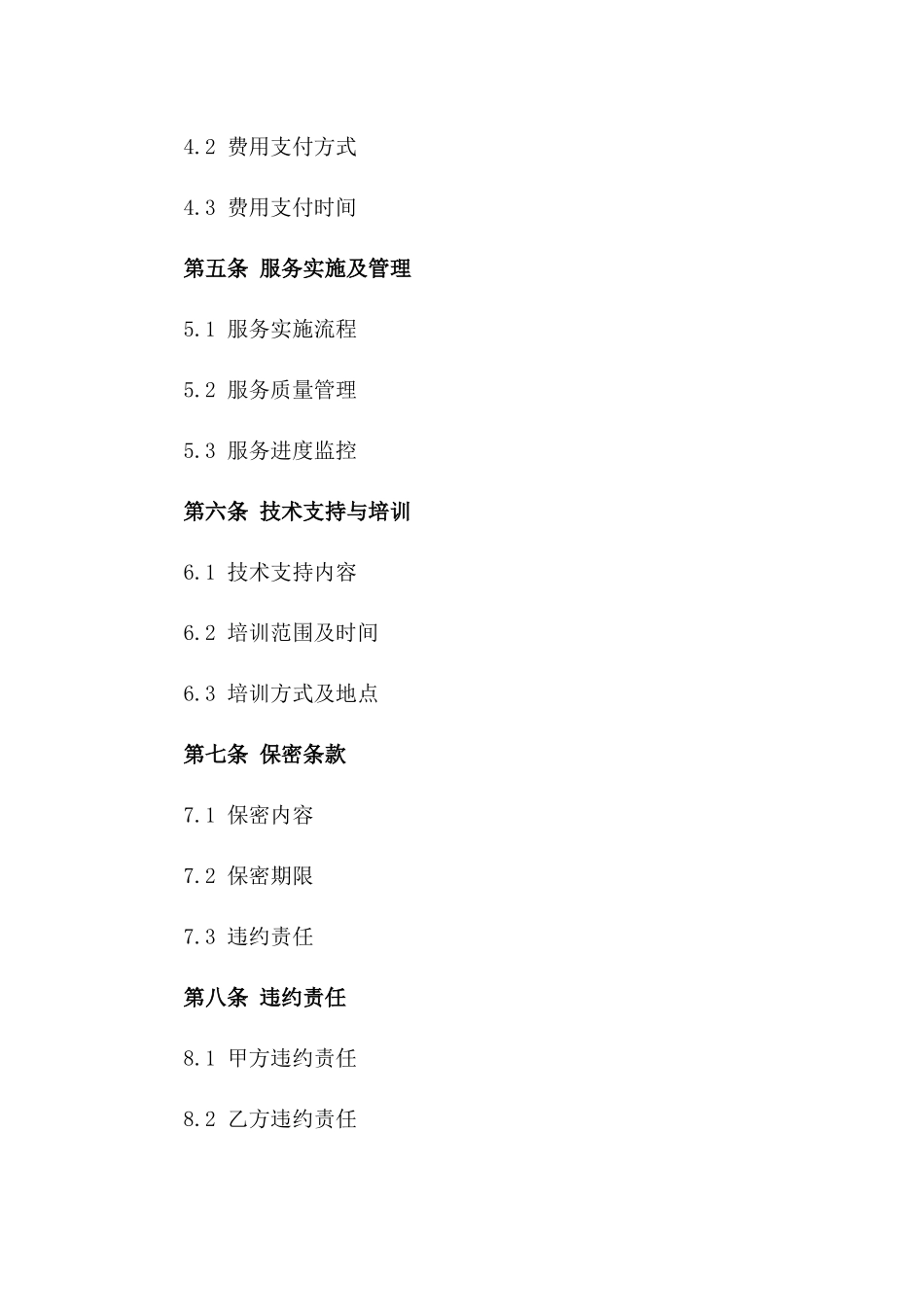 4.2 费用支付方式

4.3 费用支付时间

第五条 服务实施及管理

5.1 服务实施流程

5.2 服务质量管理

5.3 服务进度监控

第六条 技术支持与培训

6.1 技术支持内容

6.2 培训范围及时间

6.3 培训方式及地点

第七条 保密条款

7.1 保密内容

7.2 保密期限

7.3 违约责任

第八条 违约责任

8.1 甲方违约责任

8.2 乙方违约责任